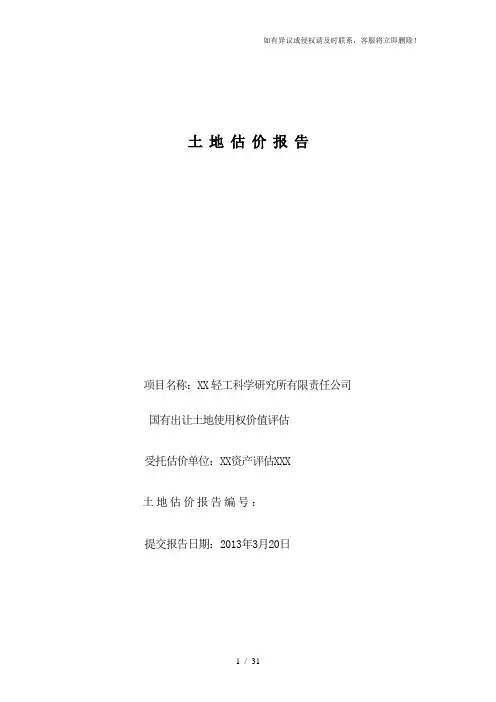 如有异议或侵权请及时联系，客服将立即删除！

土地估价报告

项目名称：XX轻工科学研究所有限责任公司

国有出让土地使用权价值评估

受托估价单位：XX资产评估XXX

土地估价报告编号：

提交报告日期：2013年3月20日

1 / 31